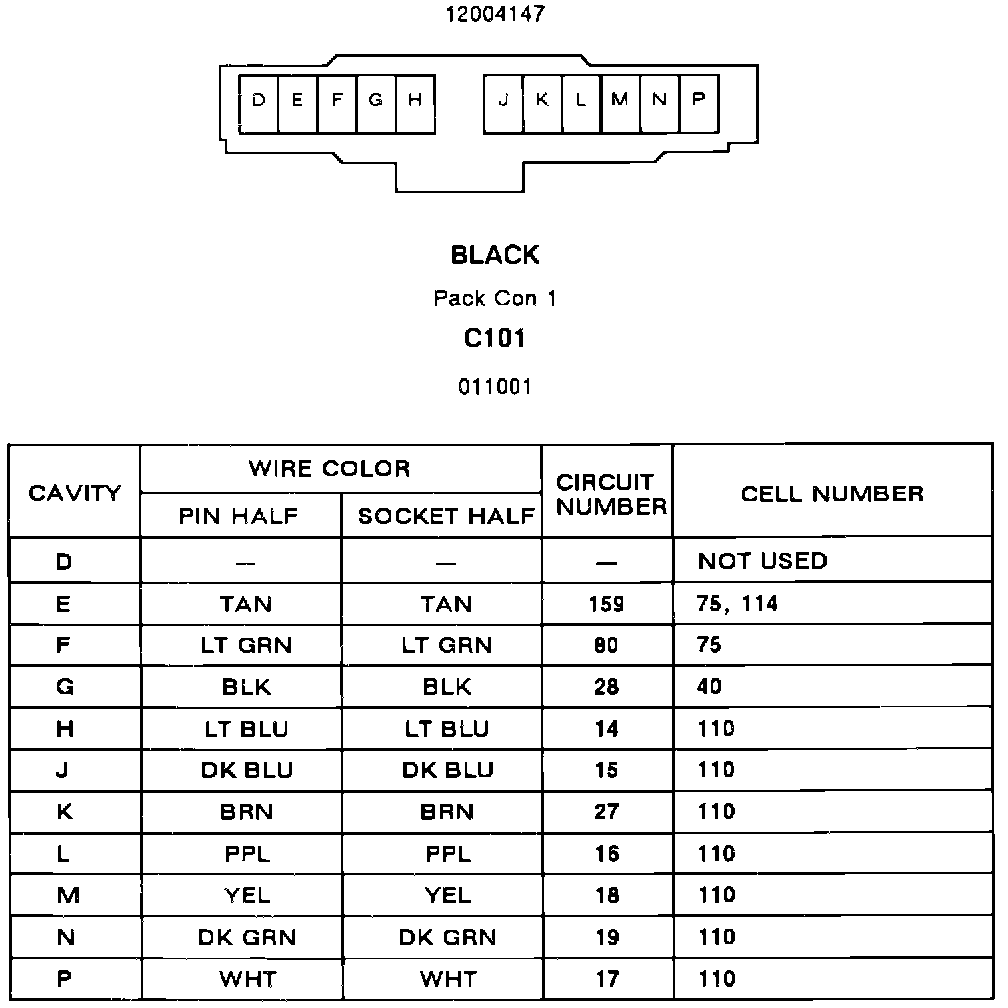 12004147

D E F G H J K L M N P

BLACK

Pack Con 1

C101

011001

| CAVITY | WIRE COLOR PIN HALF | WIRE COLOR SOCKET HALF | CIRCUIT NUMBER | CELL NUMBER |
|---|---|---|---|---|
| D | — | — | — | NOT USED |
| E | TAN | TAN | 159 | 75, 114 |
| F | LT GRN | LT GRN | 80 | 75 |
| G | BLK | BLK | 28 | 40 |
| H | LT BLU | LT BLU | 14 | 110 |
| J | DK BLU | DK BLU | 15 | 110 |
| K | BRN | BRN | 27 | 110 |
| L | PPL | PPL | 16 | 110 |
| M | YEL | YEL | 18 | 110 |
| N | DK GRN | DK GRN | 19 | 110 |
| P | WHT | WHT | 17 | 110 |